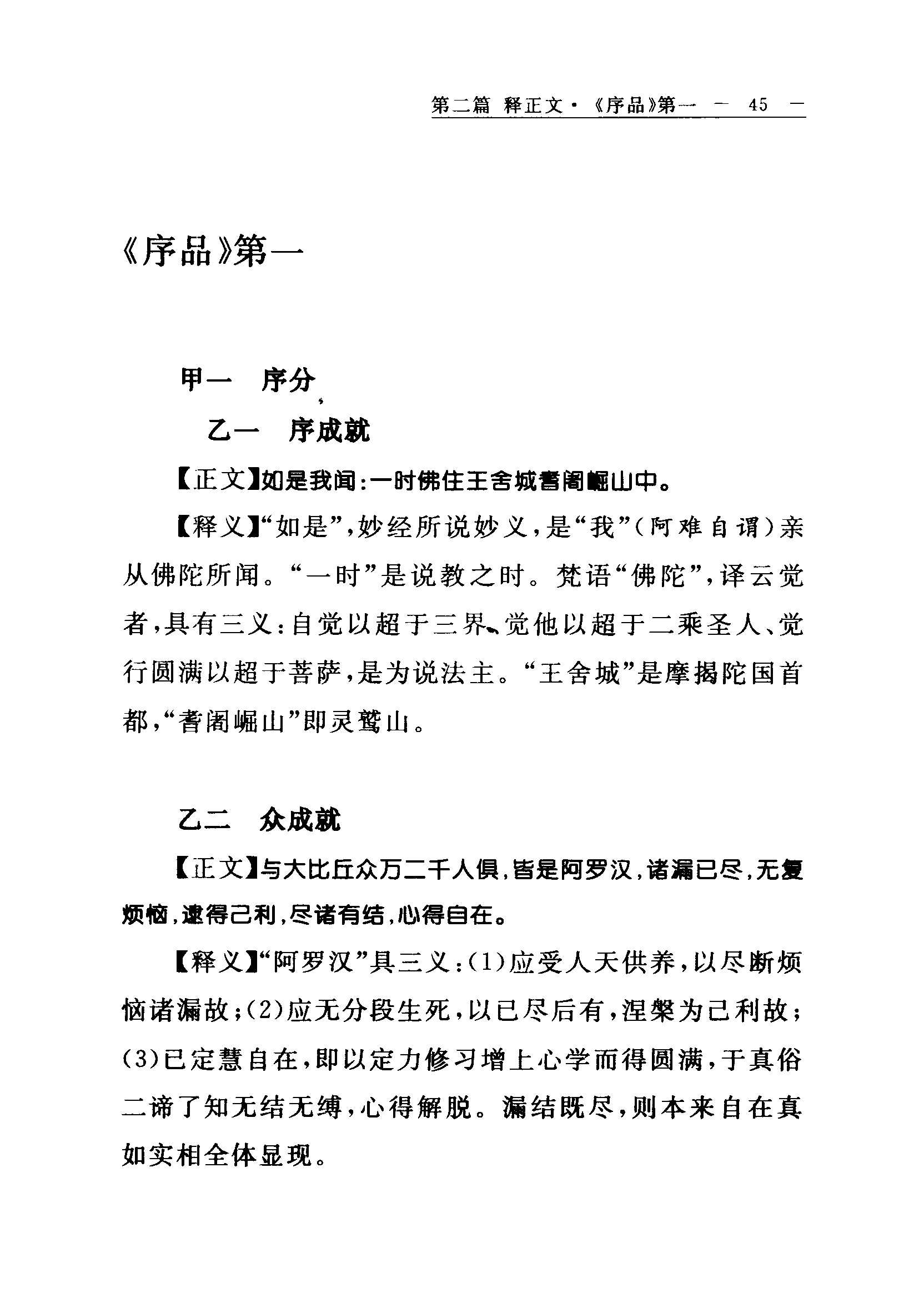 第二篇 释正文·《序品》第一 — 45 —

《序品》第一

甲一 序分

乙一 序成就

【正文】如是我闻:一时佛住王舍城耆阇崛山中。

【释义】“如是”,妙经所说妙义,是“我”(阿难自谓)亲从佛陀所闻。“一时”是说教之时。梵语“佛陀”,译云觉者,具有三义:自觉以超于三界、觉他以超于二乘圣人、觉行圆满以超于菩萨,是为说法主。“王舍城”是摩揭陀国首都,“耆阇崛山”即灵鹫山。

乙二 众成就

【正文】与大比丘众万二千人俱,皆是阿罗汉,诸漏已尽,无复烦恼,逮得己利,尽诸有结,心得自在。

【释义】“阿罗汉”具三义:(1)应受人天供养,以尽断烦恼诸漏故;(2)应无分段生死,以已尽后有,涅槃为己利故;(3)已定慧自在,即以定力修习增上心学而得圆满,于真俗二谛了知无结无缚,心得解脱。漏结既尽,则本来自在真如实相全体显现。